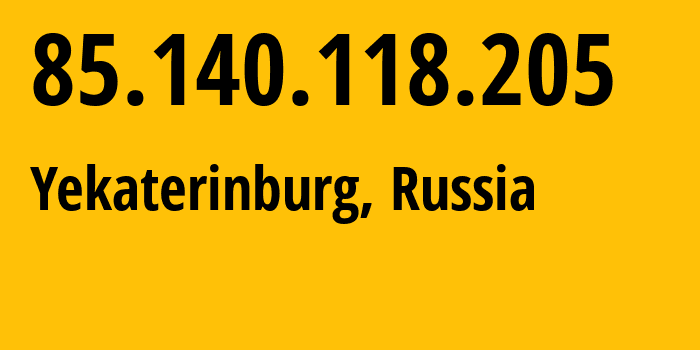 85.140.118.205

Yekaterinburg, Russia